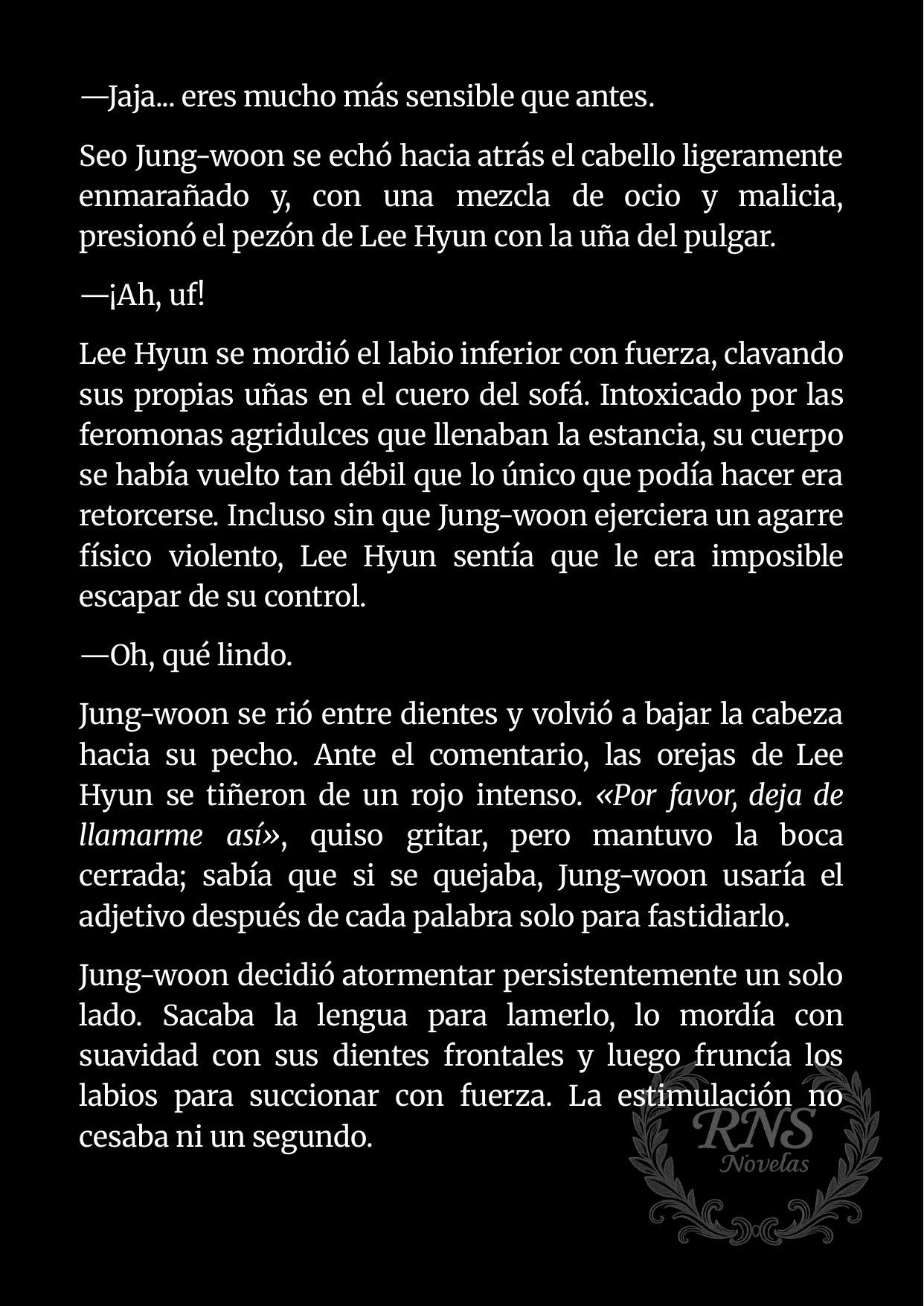 —Jaja... eres mucho más sensible que antes.

Seo Jung-woon se echó hacia atrás el cabello ligeramente enmarañado y, con una mezcla de ocio y malicia, presionó el pezón de Lee Hyun con la uña del pulgar.

—¡Ah, uf!

Lee Hyun se mordió el labio inferior con fuerza, clavando sus propias uñas en el cuero del sofá. Intoxicado por las feromonas agridulces que llenaban la estancia, su cuerpo se había vuelto tan débil que lo único que podía hacer era retorcerse. Incluso sin que Jung-woon ejerciera un agarre físico violento, Lee Hyun sentía que le era imposible escapar de su control.

—Oh, qué lindo.

Jung-woon se rió entre dientes y volvió a bajar la cabeza hacia su pecho. Ante el comentario, las orejas de Lee Hyun se tiñeron de un rojo intenso. «Por favor, deja de llamarme así», quiso gritar, pero mantuvo la boca cerrada; sabía que si se quejaba, Jung-woon usaría el adjetivo después de cada palabra solo para fastidiarlo.

Jung-woon decidió atormentar persistentemente un solo lado. Sacaba la lengua para lamerlo, lo mordía con suavidad con sus dientes frontales y luego fruncía los labios para succionar con fuerza. La estimulación no cesaba ni un segundo.

RNS
Novelas